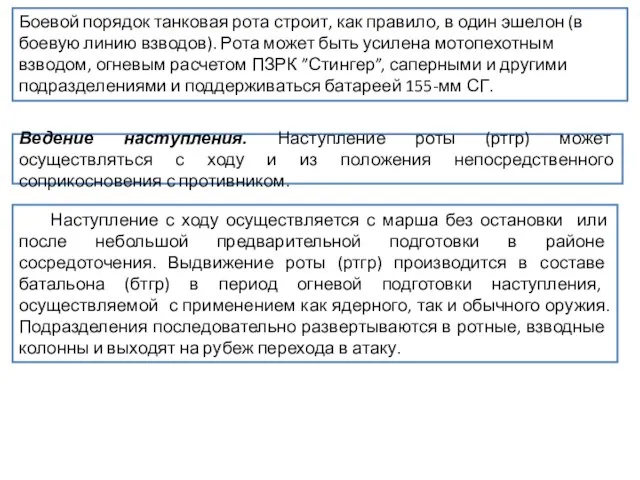 Боевой порядок танковая рота строит, как правило, в один эшелон (в боевую линию взводов). Рота может быть усилена мотопехотным взводом, огневым расчетом ПЗРК "Стингер", саперными и другими подразделениями и поддерживаться батареей 155-мм СГ.

Ведение наступления. Наступление роты (ртгр) может осуществляться с ходу и из положения непосредственного соприкосновения с противником.

Наступление с ходу осуществляется с марша без остановки или после небольшой предварительной подготовки в районе сосредоточения. Выдвижение роты (ртгр) производится в составе батальона (бтгр) в период огневой подготовки наступления, осуществляемой с применением как ядерного, так и обычного оружия. Подразделения последовательно развертываются в ротные, взводные колонны и выходят на рубеж перехода в атаку.